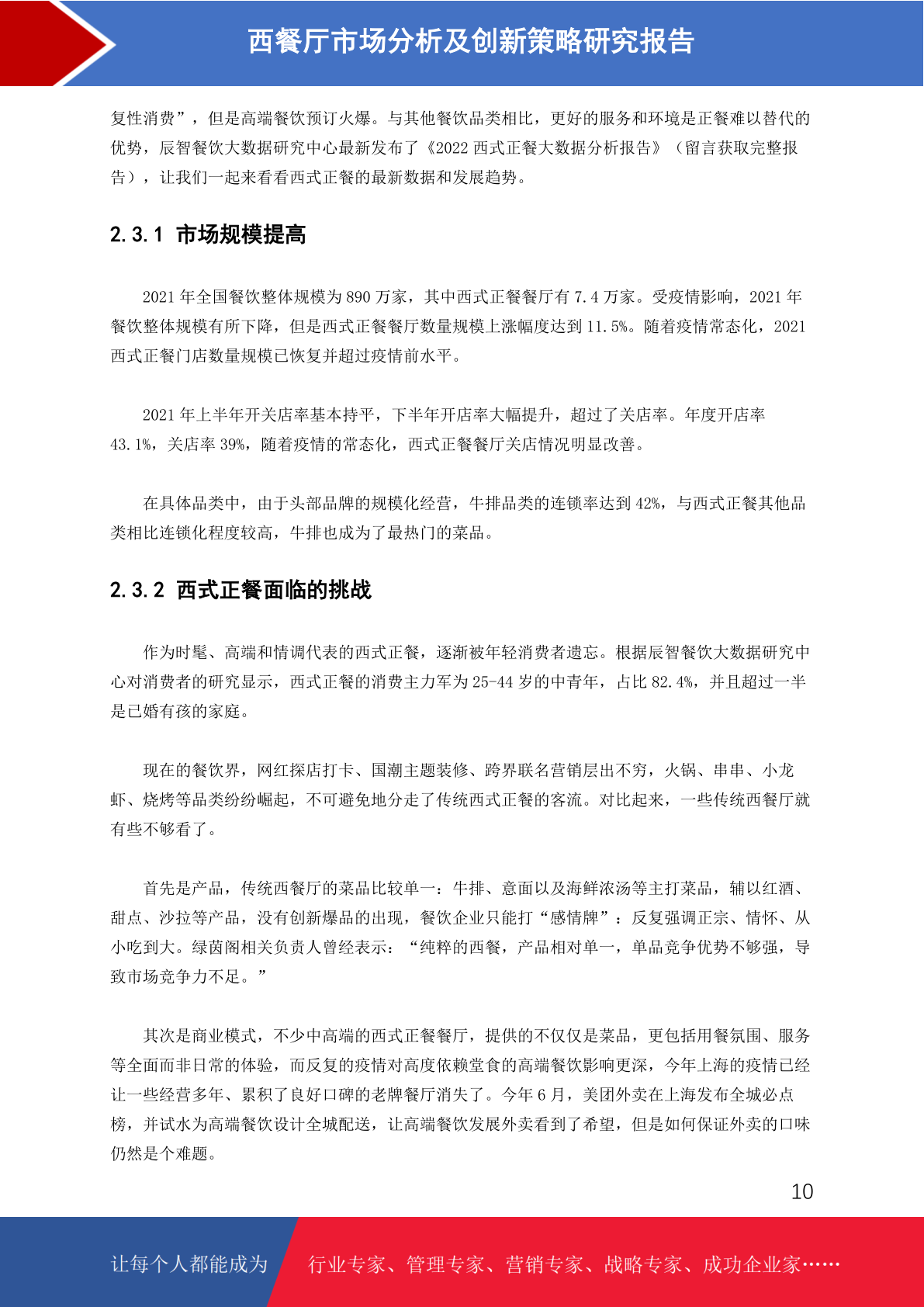 西餐厅市场分析及创新策略研究报告

复性消费”，但是高端餐饮预订火爆。与其他餐饮品类相比，更好的服务和环境是正餐难以替代的优势，辰智餐饮大数据研究中心最新发布了《2022 西式正餐大数据分析报告》（留言获取完整报告），让我们一起来看看西式正餐的最新数据和发展趋势。

2.3.1 市场规模提高

2021 年全国餐饮整体规模为 890 万家，其中西式正餐餐厅有 7.4 万家。受疫情影响，2021 年餐饮整体规模有所下降，但是西式正餐餐厅数量规模上涨幅度达到 11.5%。随着疫情常态化，2021 西式正餐门店数量规模已恢复并超过疫情前水平。

2021 年上半年开关店率基本持平，下半年开店率大幅提升，超过了关店率。年度开店率 43.1%，关店率 39%，随着疫情的常态化，西式正餐餐厅关店情况明显改善。

在具体品类中，由于头部品牌的规模化经营，牛排品类的连锁率达到 42%，与西式正餐其他品类相比连锁化程度较高，牛排也成为了最热门的菜品。

2.3.2 西式正餐面临的挑战

作为时髦、高端和情调代表的西式正餐，逐渐被年轻消费者遗忘。根据辰智餐饮大数据研究中心对消费者的研究显示，西式正餐的消费主力军为 25-44 岁的中青年，占比 82.4%，并且超过一半是已婚有孩的家庭。

现在的餐饮界，网红探店打卡、国潮主题装修、跨界联名营销层出不穷，火锅、串串、小龙虾、烧烤等品类纷纷崛起，不可避免地分走了传统西式正餐的客流。对比起来，一些传统西餐厅就有些不够看了。

首先是产品，传统西餐厅的菜品比较单一：牛排、意面以及海鲜浓汤等主打菜品，辅以红酒、甜点、沙拉等产品，没有创新爆品的出现，餐饮企业只能打“感情牌”：反复强调正宗、情怀、从小吃到大。绿茵阁相关负责人曾经表示：“纯粹的西餐，产品相对单一，单品竞争优势不够强，导致市场竞争力不足。”

其次是商业模式，不少中高端的西式正餐餐厅，提供的不仅仅是菜品，更包括用餐氛围、服务等全面而非日常的体验，而反复的疫情对高度依赖堂食的高端餐饮影响更深，今年上海的疫情已经让一些经营多年、累积了良好口碑的老牌餐厅消失了。今年 6 月，美团外卖在上海发布全城必点榜，并试水为高端餐饮设计全城配送，让高端餐饮发展外卖看到了希望，但是如何保证外卖的口味仍然是个难题。

10

让每个人都能成为 行业专家、管理专家、营销专家、战略专家、成功企业家……